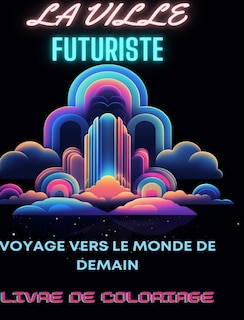 LA VILLE
FUTURISTE

VOYAGE VERS LE MONDE DE DEMAIN

LIVRE DE COLORIAGE